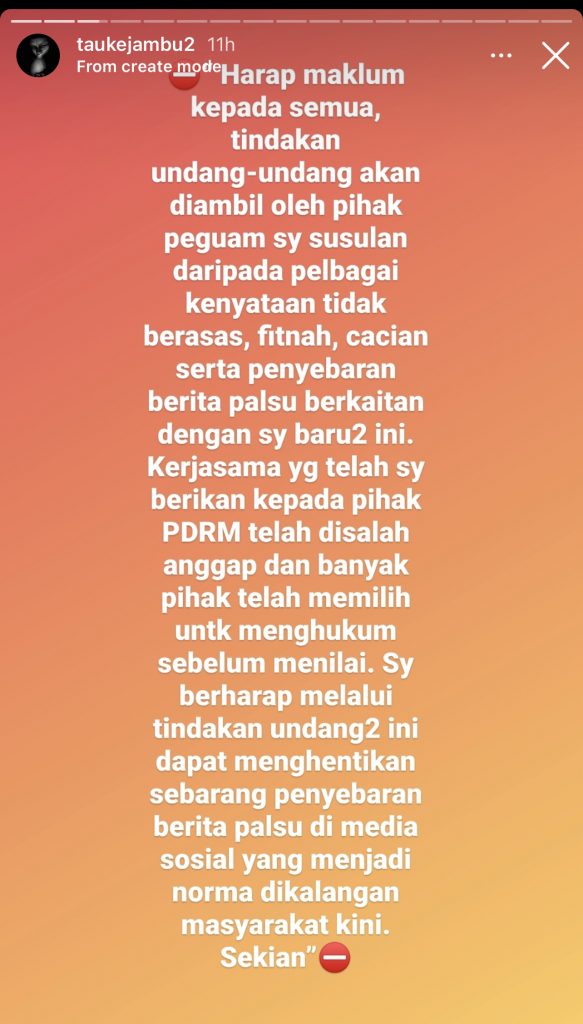 taukejambu2 11h
From create mode

⛔ Harap maklum kepada semua, tindakan undang-undang akan diambil oleh pihak peguam sy susulan daripada pelbagai kenyataan tidak berasas, fitnah, cacian serta penyebaran berita palsu berkaitan dengan sy baru2 ini. Kerjasama yg telah sy berikan kepada pihak PDRM telah disalah anggap dan banyak pihak telah memilih untk menghukum sebelum menilai. Sy berharap melalui tindakan undang2 ini dapat menghentikan sebarang penyebaran berita palsu di media sosial yang menjadi norma dikalangan masyarakat kini. Sekian”⛔